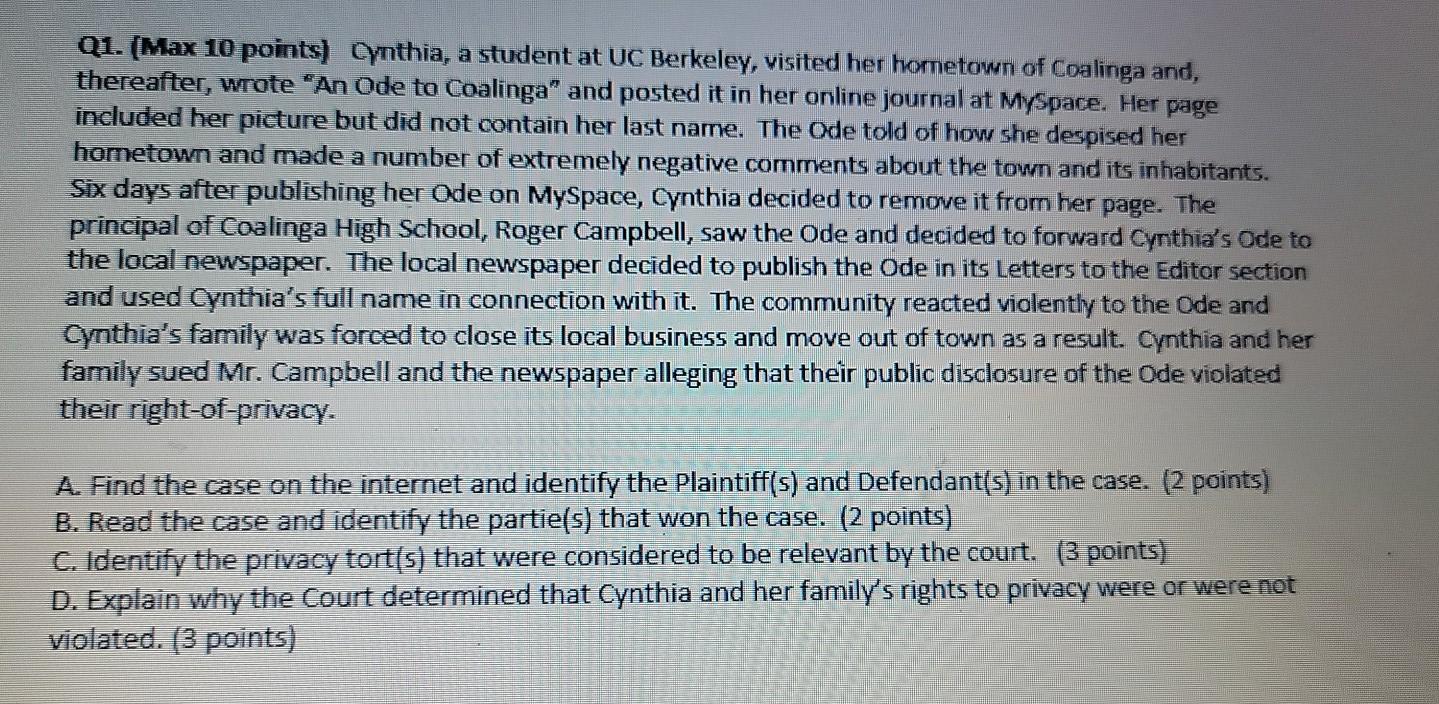 Q1. (Max 10 points) Cynthia, a student at UC Berkeley, visited her hometown of Coalinga and, thereafter, wrote "An Ode to Coalinga" and posted it in her online journal at MySpace. Her page included her picture but did not contain her last name. The Ode told of how she despised her hometown and made a number of extremely negative comments about the town and its inhabitants. Six days after publishing her Ode on MySpace, Cynthia decided to remove it from her page. The principal of Coalinga High School, Roger Campbell, saw the Ode and decided to forward Cynthia's Ode to the local newspaper. The local newspaper decided to publish the Ode in its Letters to the Editor section and used Cynthia's full name in connection with it. The community reacted violently to the Ode and Cynthia's family was forced to close its local business and move out of town as a result. Cynthia and her family sued Mr. Campbell and the newspaper alleging that their public disclosure of the Ode violated their right-of-privacy.

A. Find the case on the internet and identify the Plaintiff(s) and Defendant(s) in the case. (2 points)
B. Read the case and identify the partie(s) that won the case. (2 points)
C. Identify the privacy tort(s) that were considered to be relevant by the court. (3 points)
D. Explain why the Court determined that Cynthia and her family's rights to privacy were or were not violated. (3 points)